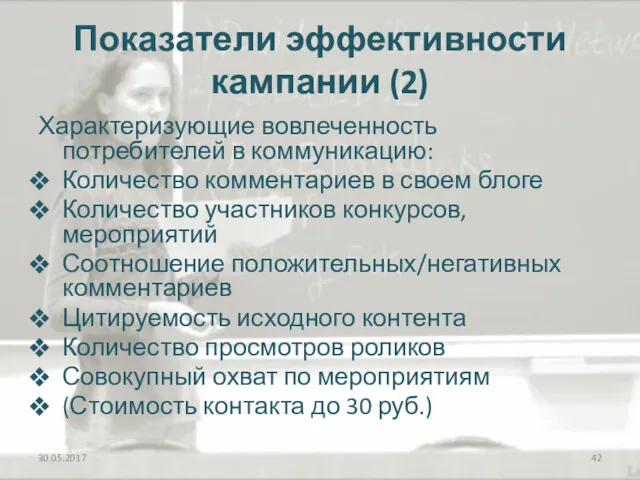 Показатели эффективности кампании (2)

Характеризующие вовлеченность потребителей в коммуникацию:

❖ Количество комментариев в своем блоге
❖ Количество участников конкурсов, мероприятий
❖ Соотношение положительных/негативных комментариев
❖ Цитируемость исходного контента
❖ Количество просмотров роликов
❖ Совокупный охват по мероприятиям
❖ (Стоимость контакта до 30 руб.)

30.05.2017

42